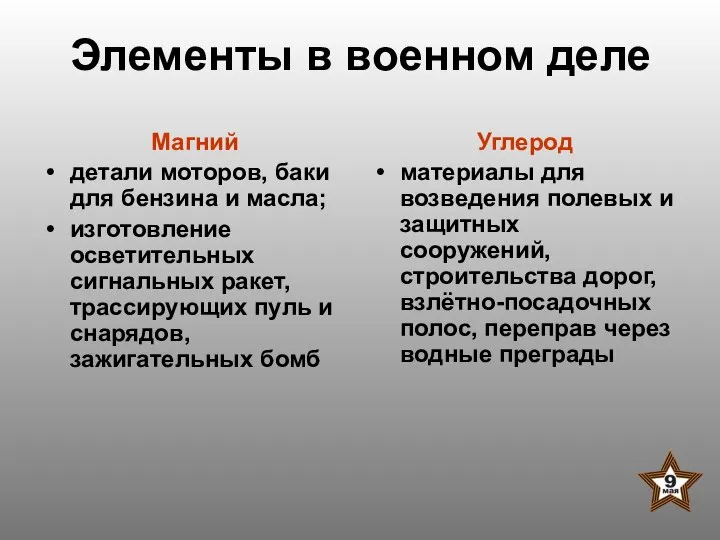 Элементы в военном деле

Магний

• детали моторов, баки для бензина и масла;

• изготовление осветительных сигнальных ракет, трассирующих пуль и снарядов, зажигательных бомб

Углерод

• материалы для возведения полевых и защитных сооружений, строительства дорог, взлётно-посадочных полос, переправ через водные преграды

9 мая